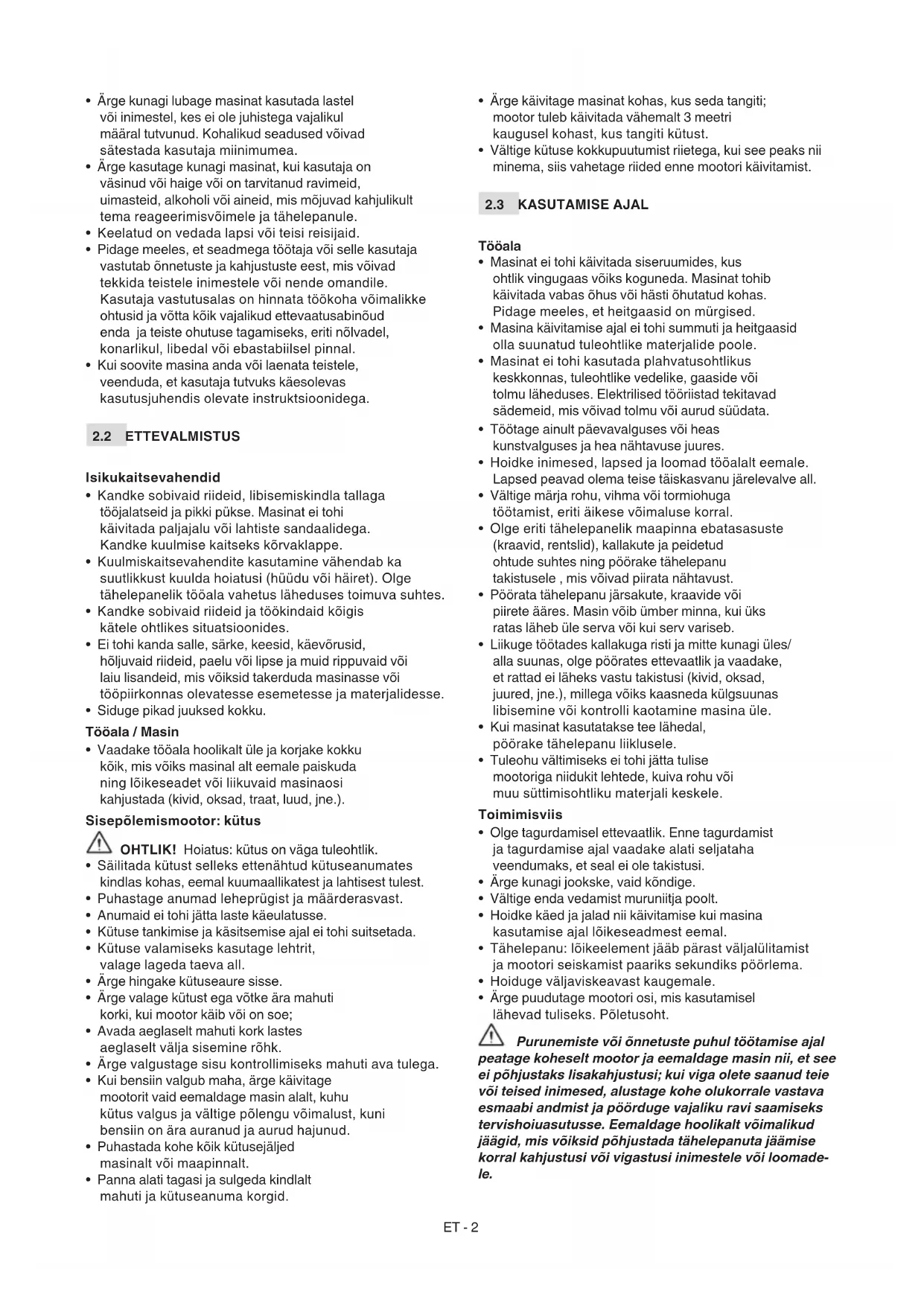 • Ärge kunagi lubage masinat kasutada lastel või inimestel, kes ei ole juhistega vajalikul määral tutvunud. Kohalikud seadused võivad sätestada kasutaja miinimumea.
• Ärge kasutage kunagi masinat, kui kasutaja on väsinud või haige või on tarvitanud ravimeid, uimasteid, alkoholi või aineid, mis mõjuvad kahjulikult tema reageerimisvõimele ja tähelepanule.
• Keelatud on vedada lapsi või teisi reisijaid.
• Pidage meeles, et seadmega töötaja või selle kasutaja vastutab õnnetuste ja kahjustuste eest, mis võivad tekkida teistele inimestele või nende omandile. Kasutaja vastutusalas on hinnata töökoha võimalikke ohtusid ja võtta kõik vajalikud ettevaatusabinõud enda ja teiste ohutuse tagamiseks, eriti nõlvadel, konarlikul, libedal või ebastabiilsel pinnal.
• Kui soovite masina anda või laenata teistele, veenduda, et kasutaja tutvuks käesolevas kasutusjuhendis olevate instruktsioonidega.

2.2 ETTEVALMISTUS

Isikukaitsevahendid
• Kandke sobivaid riideid, libisemiskindla tallaga tööjalatseid ja pikki pükse. Masinat ei tohi käivitada paljajalu või lahtiste sandaalidega. Kandke kuulmise kaitseks kõrvaklappe.
• Kuulmiskaitsevahendite kasutamine vähendab ka suutlikkust kuulda hoiatusi (hüüdu või häiret). Olge tähelepanelik tööala vahetus läheduses toimuva suhtes.
• Kandke sobivaid riideid ja töökindaid kõigis kätele ohtlikes situatsioonides.
• Ei tohi kanda salle, särke, keesid, käevõrusid, hõljuvaid riideid, paelu või lipse ja muid rippuvaid või laiu lisandeid, mis võiksid takerduda masinasse või tööpiirkonnas olevatesse esemetesse ja materjalidesse.
• Siduge pikad juuksed kokku.
Tööala / Masin
• Vaadake tööala hoolikalt üle ja korjake kokku kõik, mis võiks masinal alt eemale paiskuda ning lõikeseadet või liikuvaid masinaosi kahjustada (kivid, oksad, traat, luud, jne.).
Sisepõlemismootor: kütus
OHTLIK! Hoiatus: kütus on väga tuleohtlik.
• Säilitada kütust selleks ettenähtud kütuseanumates kindlas kohas, eemal kuumaallikatest ja lahtisest tulest.
• Puhastage anumad leheprügist ja määrderasvast.
• Anumaid ei tohi jätta laste käeulatusse.
• Kütuse tankimise ja käsitsemise ajal ei tohi suitsetada.
• Kütuse valamiseks kasutage lehtrit, valage lageda taeva all.
• Ärge hingake kütuseaure sisse.
• Ärge valage kütust ega võtke ära mahuti korki, kui mootor käib või on soe;
• Avada aeglaselt mahuti kork lastes aeglaselt välja sisemine rõhk.
• Ärge valgustage sisu kontrollimiseks mahuti ava tulega.
• Kui bensiin valgub maha, ärge käivitage mootorit vaid eemaldage masin alalt, kuhu kütus valgus ja vältige põlengu võimalust, kuni bensiin on ära auranud ja aurud hajunud.
• Puhastada kohe kõik kütusejäljed masinalt või maapinnalt.
• Panna alati tagasi ja sulgeda kindlalt mahuti ja kütuseanuma korgid.

• Ärge käivitage masinat kohas, kus seda tangiti; mootor tuleb käivitada vähemalt 3 meetri kaugusel kohast, kus tangiti kütust.
• Vältige kütuse kokkupuutumist riietega, kui see peaks nii minema, siis vahetage riided enne mootori käivitamist.

2.3 KASUTAMISE AJAL

Tööala
• Masinat ei tohi käivitada siseruumides, kus ohtlik vingugaas võiks koguneda. Masinat tohib käivitada vabas õhus või hästi õhutatud kohas. Pidage meeles, et heitgaasid on mürgised.
• Masina käivitamise ajal ei tohi summuti ja heitgaasid olla suunatud tuleohtlike materjalide poole.
• Masinat ei tohi kasutada plahvatusohtlikus keskkonnas, tuleohtlike vedelike, gaaside või tolmu läheduses. Elektrilised tööriistad tekitavad sädemeid, mis võivad tolmu või aurud süüdata.
• Töötage ainult päevavalguses või heas kunstvalguses ja hea nähtavuse juures.
• Hoidke inimesed, lapsed ja loomad tööalalt eemale. Lapsed peavad olema teise täiskasvanu järelevalve all.
• Vältige märja rohu, vihma või tormiohuga töötamist, eriti äikese võimaluse korral.
• Olge eriti tähelepanelik maapinna ebatasasuste (kraavid, rentslid), kallakute ja peidetud ohtude suhtes ning pöörake tähelepanu takistusele , mis võivad piirata nähtavust.
• Pöörata tähelepanu järsakute, kraavide või piirete ääres. Masin võib ümber minna, kui üks ratas läheb üle serva või kui serv variseb.
• Liikuge töötades kallakuga risti ja mitte kunagi üles/ alla suunas, olge pöörates ettevaatlik ja vaadake, et rattad ei läheks vastu takistusi (kivid, oksad, juured, jne.), millega võiks kaasneda külgsuunas libisemine või kontrolli kaotamine masina üle.
• Kui masinat kasutatakse tee lähedal, pöörake tähelepanu liiklusele.
• Tuleohu vältimiseks ei tohi jätta tulise mootoriga niidukit lehtede, kuiva rohu või muu süttimisohtliku materjali keskele.
Toimimisviis
• Olge tagurdamisel ettevaatlik. Enne tagurdamist ja tagurdamise ajal vaadake alati seljataha veendumaks, et seal ei ole takistusi.
• Ärge kunagi jookske, vaid kõndige.
• Vältige enda vedamist muruniitja poolt.
• Hoidke käed ja jalad nii käivitamise kui masina kasutamise ajal lõikeseadmest eemal.
• Tähelepanu: lõikeelement jääb pärast väljalülitamist ja mootori seiskamist paariks sekundiks pöörlema.
• Hoiduge väljaviskeavast kaugemale.
• Ärge puudutage mootori osi, mis kasutamisel lähevad tuliseks. Põletusoht.
Purunemiste või õnnetuste puhul töötamise ajal peatage koheselt mootor ja eemaldage masin nii, et see ei põhjustaks lisakahjustusi; kui viga olete saanud teie või teised inimesed, alustage kohe olukorrale vastava esmaabi andmist ja pöörduge vajaliku ravi saamiseks tervishoiuasutusse. Eemaldage hoolikalt võimalikud jäägid, mis võiksid põhjustada tähelepanuta jäämise korral kahjustusi või vigastusi inimestele või loomadele.

ET - 2